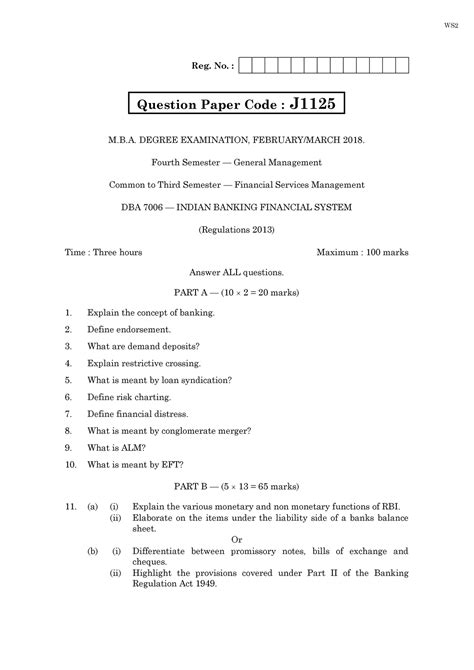 WS2

Reg. No. :

Question Paper Code : J1125

M.B.A. DEGREE EXAMINATION, FEBRUARY/MARCH 2018.

Fourth Semester — General Management

Common to Third Semester — Financial Services Management

DBA 7006 — INDIAN BANKING FINANCIAL SYSTEM

(Regulations 2013)

Time : Three hours

Maximum : 100 marks

Answer ALL questions.

PART A — ($10 \times 2 = 20$ marks)

1. Explain the concept of banking.

2. Define endorsement.

3. What are demand deposits?

4. Explain restrictive crossing.

5. What is meant by loan syndication?

6. Define risk charting.

7. Define financial distress.

8. What is meant by conglomerate merger?

9. What is ALM?

10. What is meant by EFT?

PART B — ($5 \times 13 = 65$ marks)

11. (a) (i) Explain the various monetary and non monetary functions of RBI.

(ii) Elaborate on the items under the liability side of a banks balance sheet.

Or

(b) (i) Differentiate between promissory notes, bills of exchange and cheques.

(ii) Highlight the provisions covered under Part II of the Banking Regulation Act 1949.